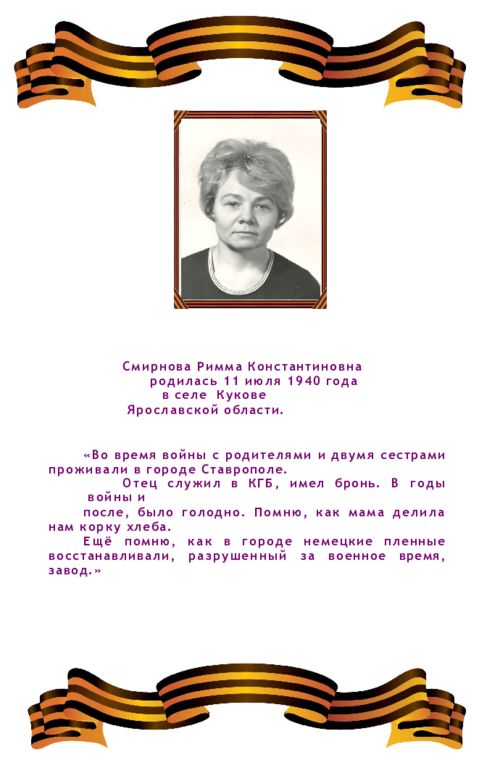 Смирнова Римма Константиновна
родилась 11 июля 1940 года
в селе Кукове
Ярославской области.

«Во время войны с родителями и двумя сестрами проживали в городе Ставрополе.

Отец служил в КГБ, имел бронь. В годы войны и после, было голодно. Помню, как мама делила нам корку хлеба.

Ещё помню, как в городе немецкие пленные восстанавливали, разрушенный за военное время, завод.»